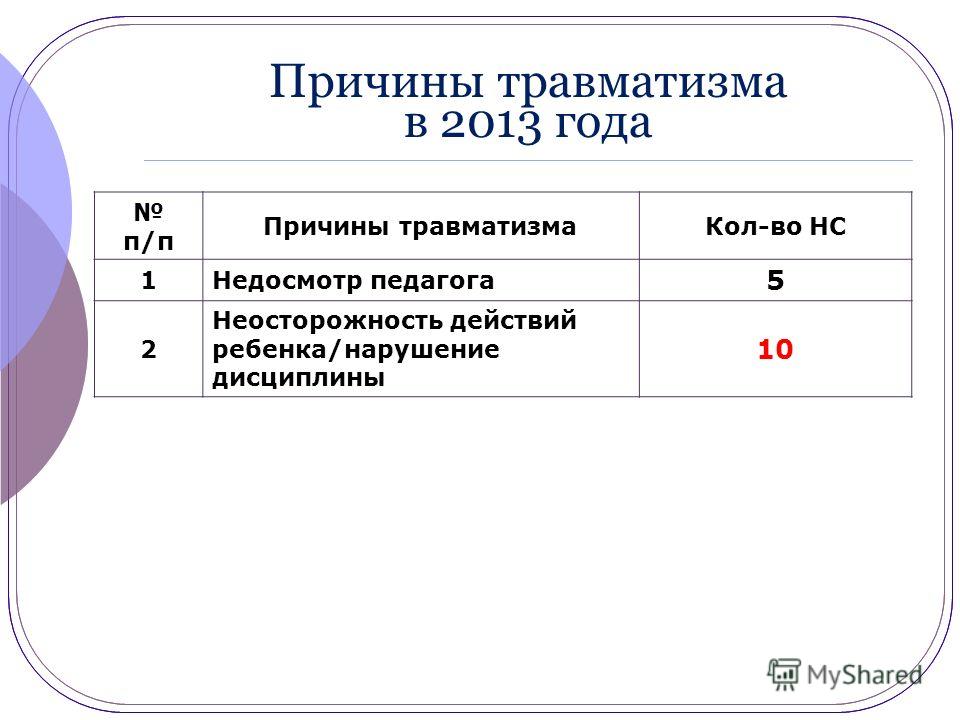 Причины травматизма
в 2013 года

| № п/п | Причины травматизма | Кол-во НС |
|---|---|---|
| 1 | Недосмотр педагога | 5 |
| 2 | Неосторожность действий ребенка/нарушение дисциплины | 10 |

MyShared